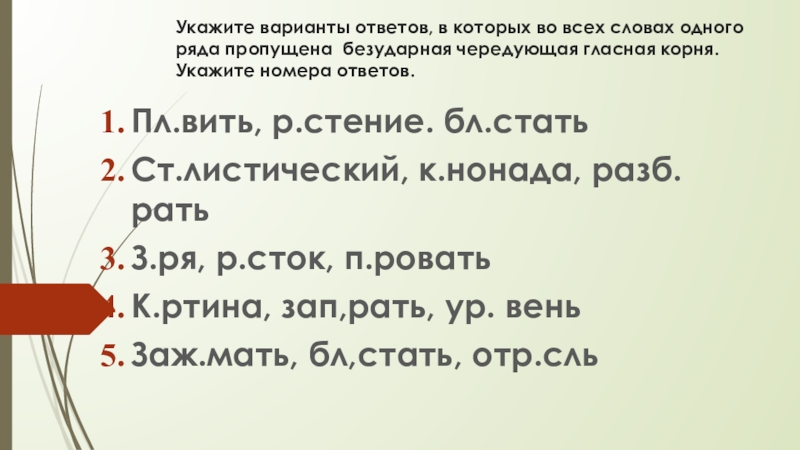 Укажите варианты ответов, в которых во всех словах одного ряда пропущена безударная чередующая гласная корня. Укажите номера ответов.

1. Пл.вить, р.стение. бл.стать
2. Ст.листический, к.нонада, разб. рать
3. З.ря, р.сток, п.ровать
4. К.ртина, зап,рать, ур. вень
5. Заж.мать, бл,стать, отр.сль